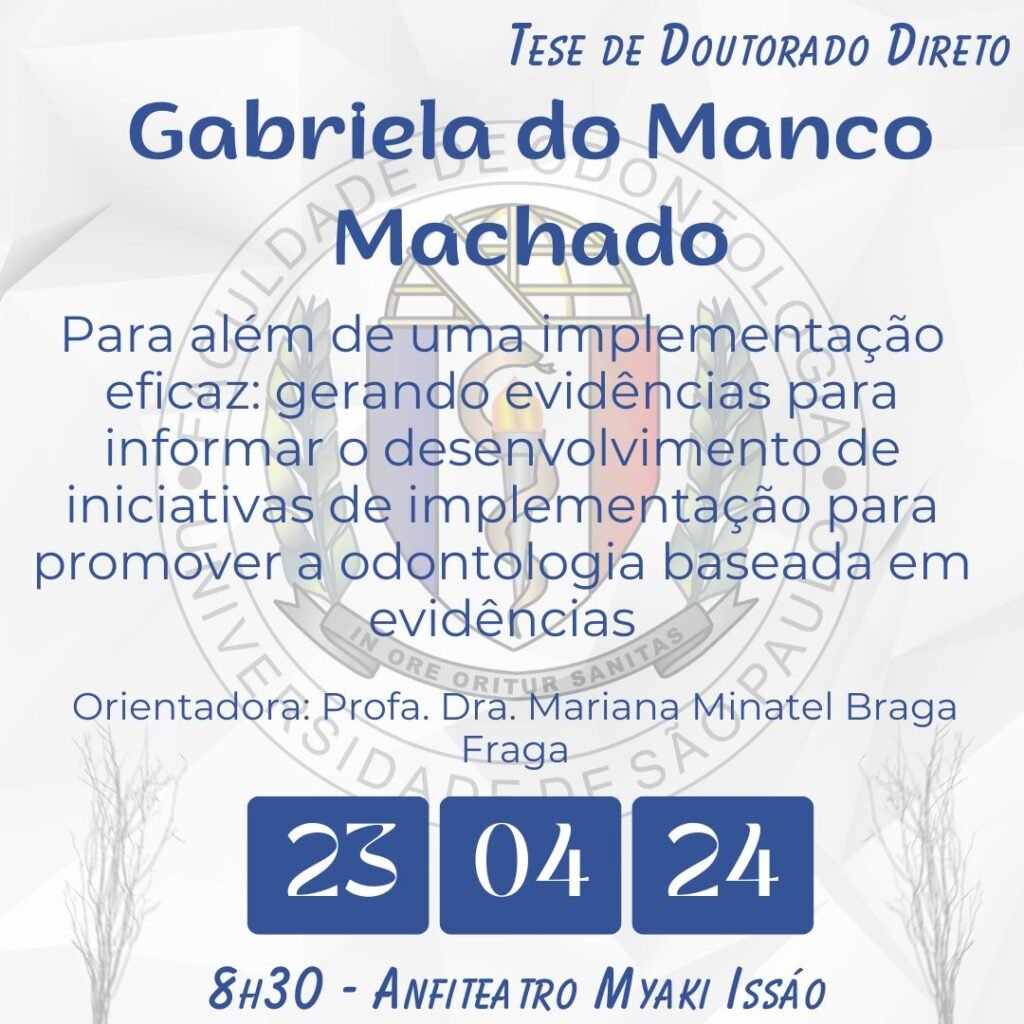 Tese de Doutorado Direto

Gabriela do Manco Machado

Para além de uma implementação eficaz: gerando evidências para informar o desenvolvimento de iniciativas de implementação para promover a odontologia baseada em evidências

Orientadora: Profa. Dra. Mariana Minatel Braga Fraga

23 04 24

8h30 - Anfiteatro Myaki Issáo

FACULDADE DE ODONTOLOGIA UNIVERSIDADE DE SÃO PAULO

IN ORE ORITUR SANITAS